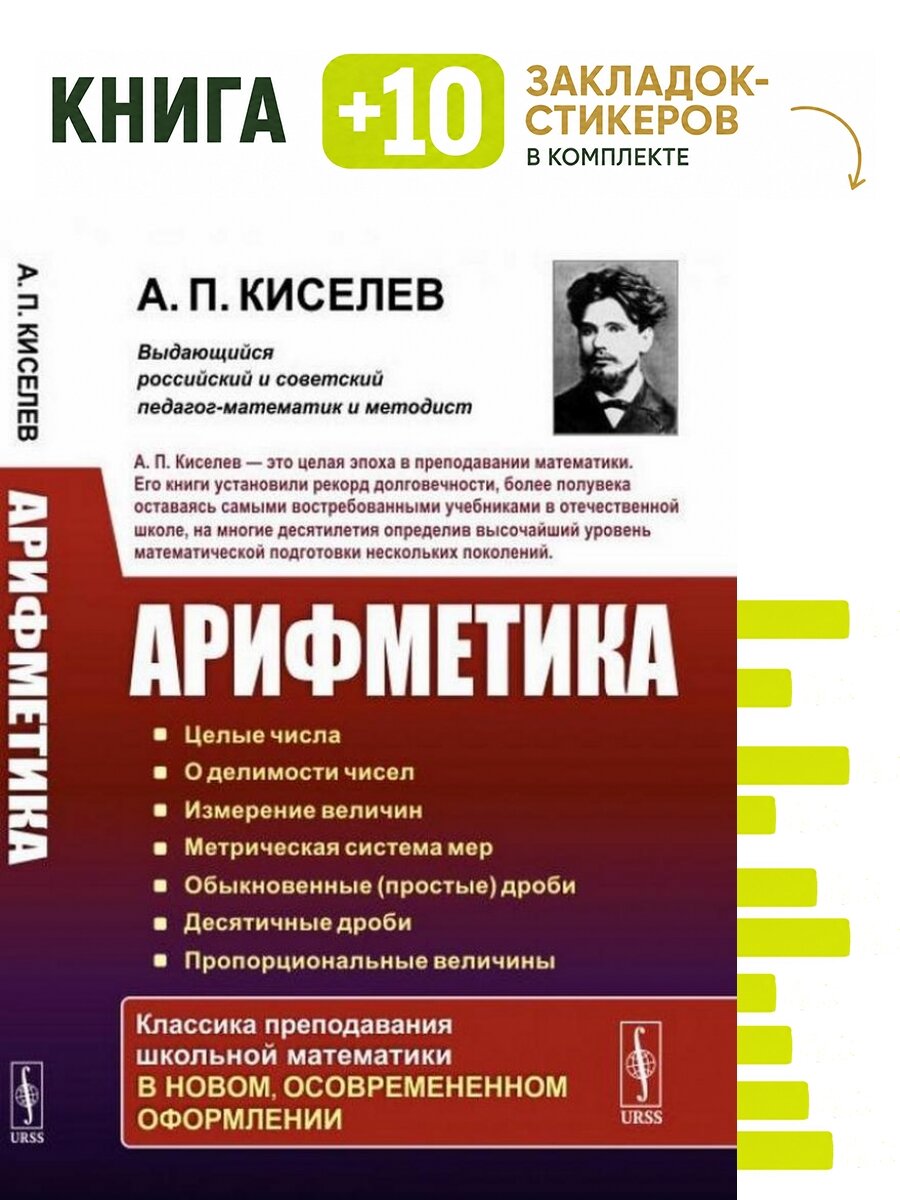 КНИГА +10 ЗАКЛАДОК-СТИКЕРОВ В КОМПЛЕКТЕ

А. П. КИСЕЛЕВ

АРИФМЕТИКА

URSS

А. П. КИСЕЛЕВ

Выдающийся российский и советский педагог-математик и методист

А. П. Киселев — это целая эпоха в преподавании математики. Его книги установили рекорд долговечности, более полувека оставаясь самыми востребованными учебниками в отечественной школе, на многие десятилетия определив высочайший уровень математической подготовки нескольких поколений.

АРИФМЕТИКА

Целые числа
О делимости чисел
Измерение величин
Метрическая система мер
Обыкновенные (простые) дроби
Десятичные дроби
Пропорциональные величины

Классика преподавания школьной математики В НОВОМ, ОСОВРЕМЕНЕННОМ ОФОРМЛЕНИИ

URSS